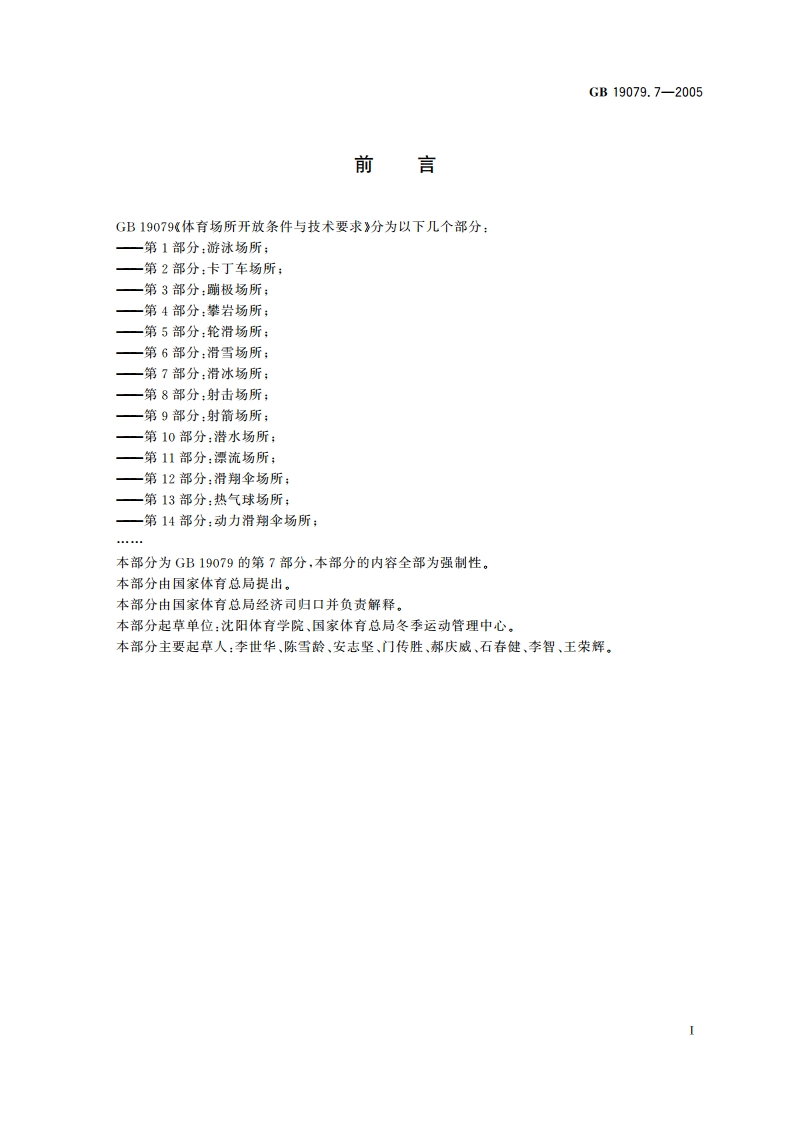 GB 19079.7—2005

前　言

GB 19079《体育场所开放条件与技术要求》分为以下几个部分：
——第 1 部分：游泳场所；
——第 2 部分：卡丁车场所；
——第 3 部分：蹦极场所；
——第 4 部分：攀岩场所；
——第 5 部分：轮滑场所；
——第 6 部分：滑雪场所；
——第 7 部分：滑冰场所；
——第 8 部分：射击场所；
——第 9 部分：射箭场所；
——第 10 部分：潜水场所；
——第 11 部分：漂流场所；
——第 12 部分：滑翔伞场所；
——第 13 部分：热气球场所；
——第 14 部分：动力滑翔伞场所；
……
本部分为 GB 19079 的第 7 部分，本部分的内容全部为强制性。
本部分由国家体育总局提出。
本部分由国家体育总局经济司归口并负责解释。
本部分起草单位：沈阳体育学院、国家体育总局冬季运动管理中心。
本部分主要起草人：李世华、陈雪龄、安志坚、门传胜、郝庆威、石春健、李智、王荣辉。

I